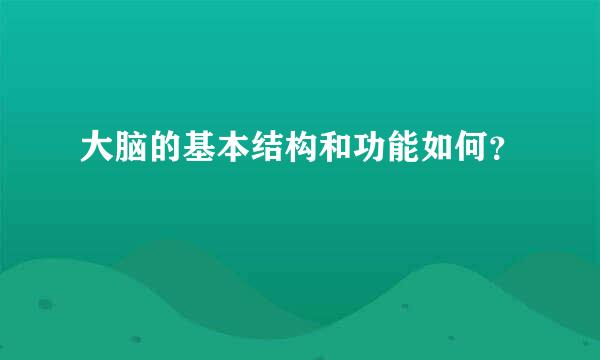 大脑的基本结构和功能如何？